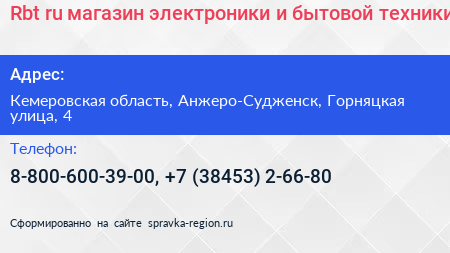 Rbt ru магазин электроники и бытовой техники

Адрес:

Кемеровская область, Анжеро-Судженск, Горняцкая улица, 4

Телефон:

8-800-600-39-00, +7 (38453) 2-66-80

Сформированно на сайте spravka-region.ru